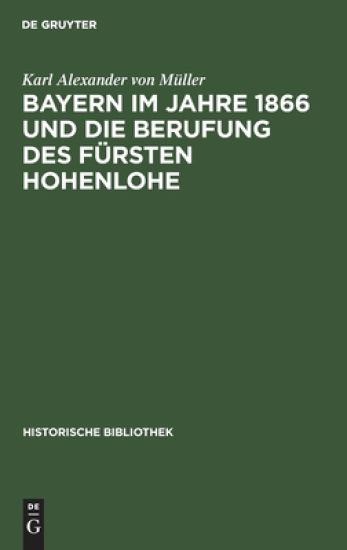 DE GRUYTER

Karl Alexander von Müller

BAYERN IM JAHRE 1866 UND DIE BERUFUNG DES FÜRSTEN HOHENLOHE

HISTORISCHE BIBLIOTHEK

DE G